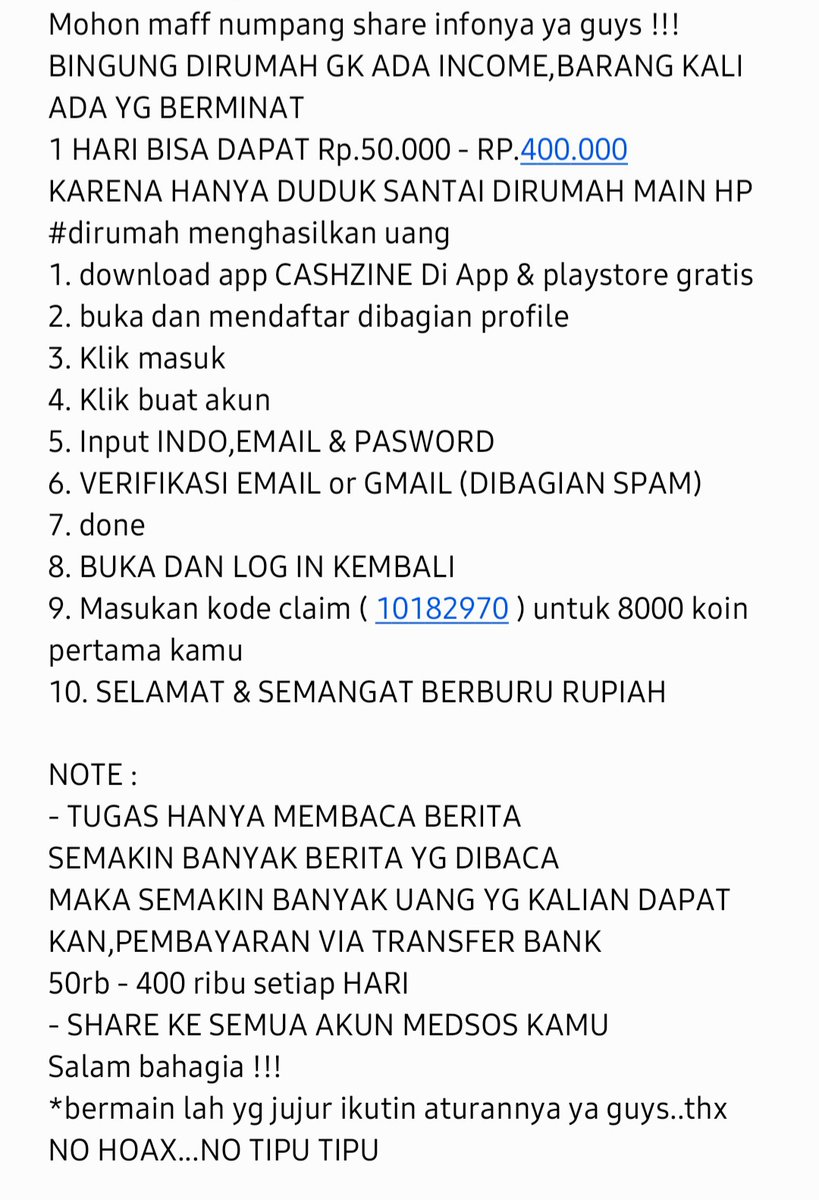 Mohon maff numpang share infonya ya guys !!!
BINGUNG DIRUMAH GK ADA INCOME,BARANG KALI ADA YG BERMINAT
1 HARI BISA DAPAT Rp.50.000 - RP.400.000
KARENA HANYA DUDUK SANTAI DIRUMAH MAIN HP
#dirumah menghasilkan uang
1. download app CASHZINE Di App & playstore gratis
2. buka dan mendaftar dibagian profile
3. Klik masuk
4. Klik buat akun
5. Input INDO,EMAIL & PASWORD
6. VERIFIKASI EMAIL or GMAIL (DIBAGIAN SPAM)
7. done
8. BUKA DAN LOG IN KEMBALI
9. Masukan kode claim ( 10182970 ) untuk 8000 koin pertama kamu
10. SELAMAT & SEMANGAT BERBURU RUPIAH

NOTE :
- TUGAS HANYA MEMBACA BERITA
SEMAKIN BANYAK BERITA YG DIBACA
MAKA SEMAKIN BANYAK UANG YG KALIAN DAPAT KAN,PEMBAYARAN VIA TRANSFER BANK
50rb - 400 ribu setiap HARI
- SHARE KE SEMUA AKUN MEDSOS KAMU
Salam bahagia !!!
*bermain lah yg jujur ikutin aturannya ya guys..thx
NO HOAX...NO TIPU TIPU